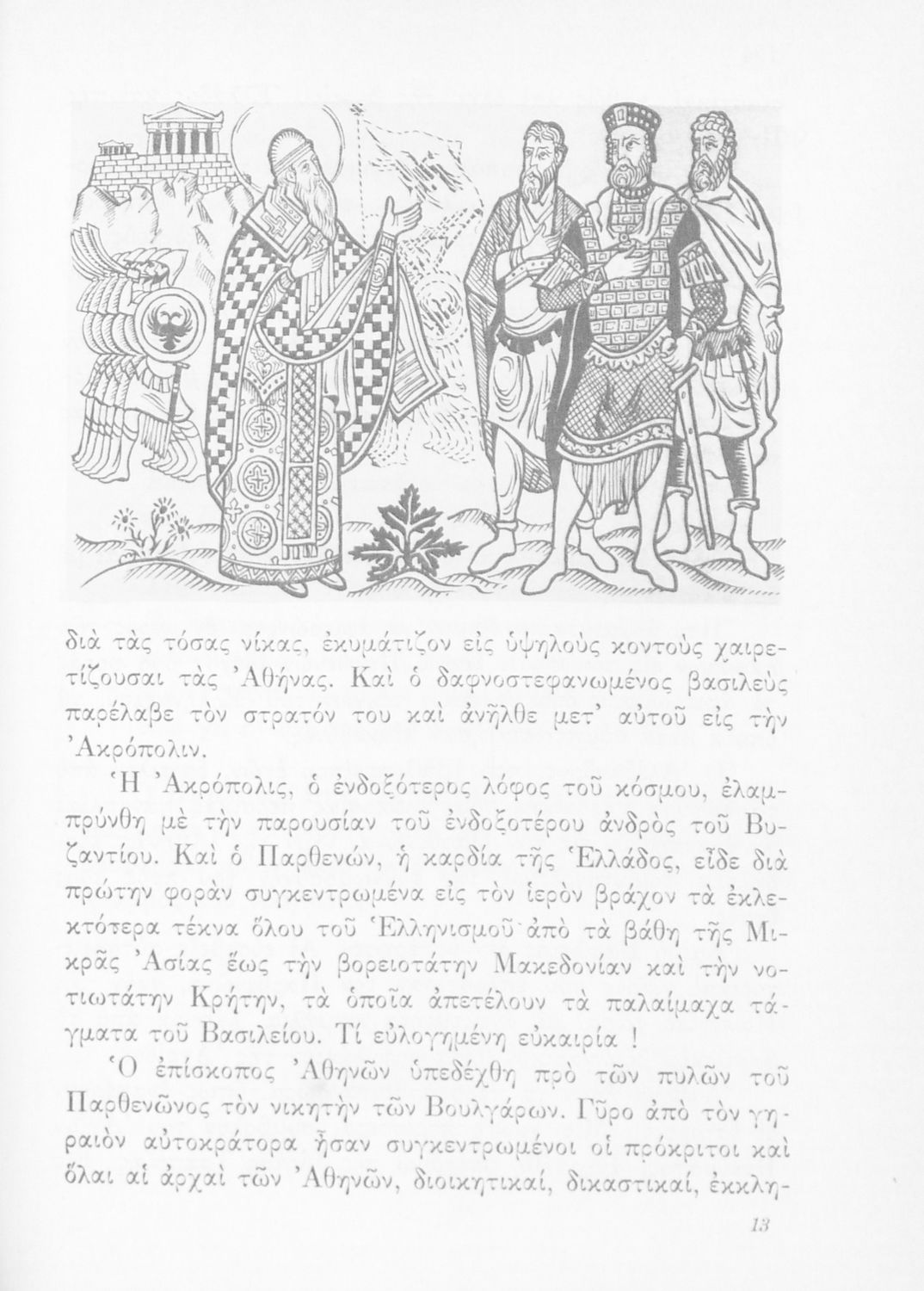 διὰ τὰς τόσας νίκας, ἐκυμάτιζον εἰς ὑψηλοὺς κοντοὺς χαιρετίζουσαι τὰς Ἀθήνας. Καὶ ὁ δαφνοστεφανωμένος βασιλεὺς παρέλαβε τὸν στρατόν του καὶ ἀνῆλθε μετ' αὐτοῦ εἰς τὴν Ἀκρόπολιν.

Ἡ Ἀκρόπολις, ὁ ἐνδοξότερος λόφος τοῦ κόσμου, ἐλαμπρύνθη μὲ τὴν παρουσίαν τοῦ ἐνδοξοτέρου ἀνδρὸς τοῦ Βυζαντίου. Καὶ ὁ Παρθενών, ἡ καρδία τῆς Ἑλλάδος, εἶδε διὰ πρώτην φορὰν συγκεντρωμένα εἰς τὸν ἱερὸν βράχον τὰ ἐκλεκτότερα τέκνα ὅλου τοῦ Ἑλληνισμοῦ ἀπὸ τὰ βάθη τῆς Μικρᾶς Ἀσίας ἕως τὴν βορειοτάτην Μακεδονίαν καὶ τὴν νοτιωτάτην Κρήτην, τὰ ὁποῖα ἀπετέλουν τὰ παλαίμαχα τάγματα τοῦ Βασιλείου. Τί εὐλογημένη εὐκαιρία !

Ὁ ἐπίσκοπος Ἀθηνῶν ὑπεδέχθη πρὸ τῶν πυλῶν τοῦ Παρθενῶνος τὸν νικητὴν τῶν Βουλγάρων. Γῦρο ἀπὸ τὸν γηραιὸν αὐτοκράτορα ἦσαν συγκεντρωμένοι οἱ πρόκριτοι καὶ ὅλαι αἱ ἀρχαὶ τῶν Ἀθηνῶν, διοικητικαί, δικαστικαί, ἐκκλη-

13